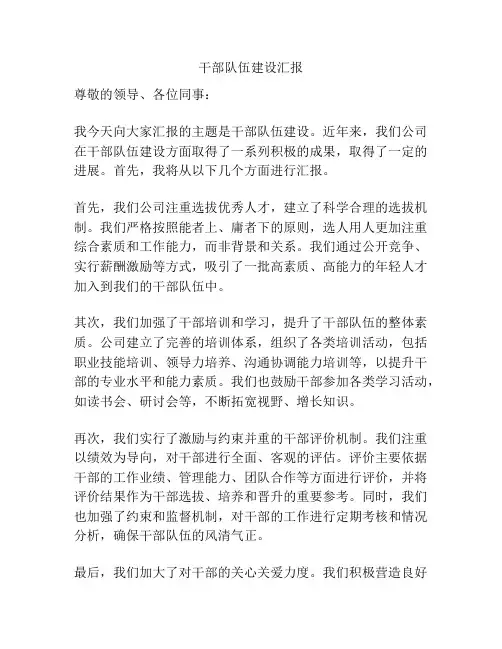 干部队伍建设汇报

尊敬的领导、各位同事：

我今天向大家汇报的主题是干部队伍建设。近年来，我们公司在干部队伍建设方面取得了一系列积极的成果，取得了一定的进展。首先，我将从以下几个方面进行汇报。

首先，我们公司注重选拔优秀人才，建立了科学合理的选拔机制。我们严格按照能者上、庸者下的原则，选人用人更加注重综合素质和工作能力，而非背景和关系。我们通过公开竞争、实行薪酬激励等方式，吸引了一批高素质、高能力的年轻人才加入到我们的干部队伍中。

其次，我们加强了干部培训和学习，提升了干部队伍的整体素质。公司建立了完善的培训体系，组织了各类培训活动，包括职业技能培训、领导力培养、沟通协调能力培训等，以提升干部的专业水平和能力素质。我们也鼓励干部参加各类学习活动，如读书会、研讨会等，不断拓宽视野、增长知识。

再次，我们实行了激励与约束并重的干部评价机制。我们注重以绩效为导向，对干部进行全面、客观的评估。评价主要依据干部的工作业绩、管理能力、团队合作等方面进行评价，并将评价结果作为干部选拔、培养和晋升的重要参考。同时，我们也加强了约束和监督机制，对干部的工作进行定期考核和情况分析，确保干部队伍的风清气正。

最后，我们加大了对干部的关心关爱力度。我们积极营造良好